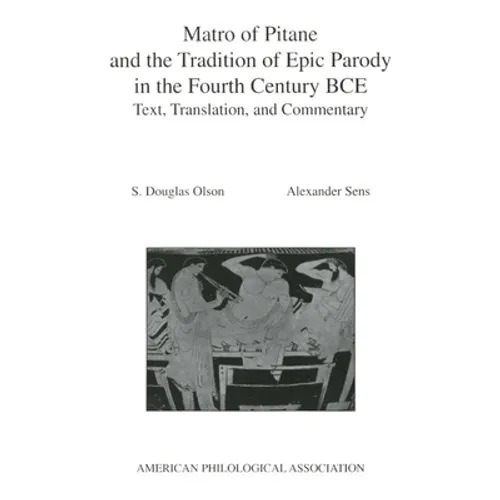 Matro of Pitane
and the Tradition of Epic Parody
in the Fourth Century BCE
Text, Translation, and Commentary

S. Douglas Olson

Alexander Sens

AMERICAN PHILOLOGICAL ASSOCIATION